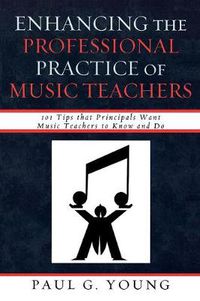 ENHANCING THE PROFESSIONAL PRACTICE OF MUSIC TEACHERS

101 Tips that Principals Want Music Teachers to Know and Do

PAUL G. YOUNG